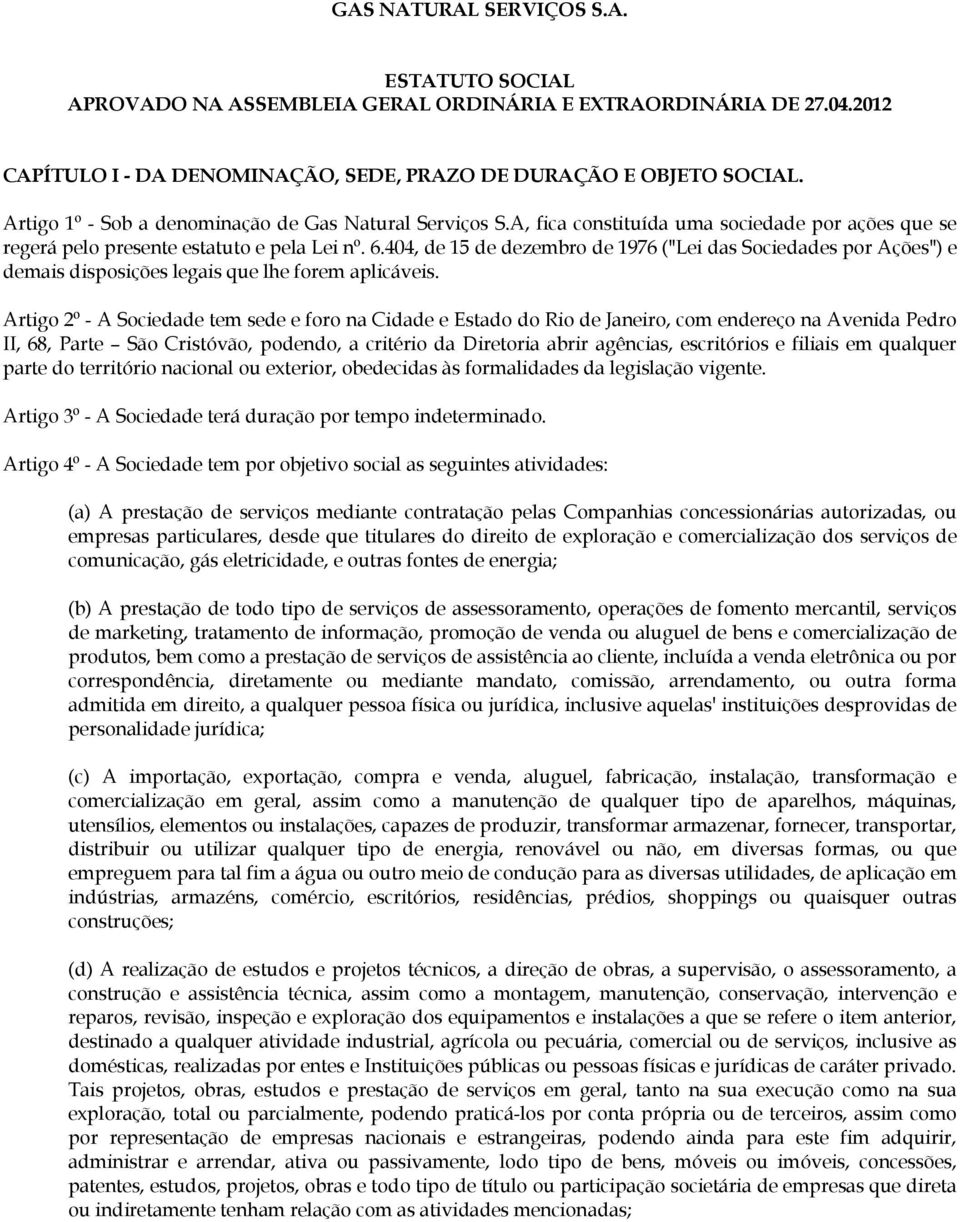 GAS NATURAL SERVIÇOS S.A.

ESTATUTO SOCIAL
APROVADO NA ASSEMBLEIA GERAL ORDINÁRIA E EXTRAORDINÁRIA DE 27.04.2012

CAPÍTULO I - DA DENOMINAÇÃO, SEDE, PRAZO DE DURAÇÃO E OBJETO SOCIAL.

Artigo 1º - Sob a denominação de Gas Natural Serviços S.A, fica constituída uma sociedade por ações que se regerá pelo presente estatuto e pela Lei nº. 6.404, de 15 de dezembro de 1976 ("Lei das Sociedades por Ações") e demais disposições legais que lhe forem aplicáveis.

Artigo 2º - A Sociedade tem sede e foro na Cidade e Estado do Rio de Janeiro, com endereço na Avenida Pedro II, 68, Parte – São Cristóvão, podendo, a critério da Diretoria abrir agências, escritórios e filiais em qualquer parte do território nacional ou exterior, obedecidas às formalidades da legislação vigente.

Artigo 3º - A Sociedade terá duração por tempo indeterminado.

Artigo 4º - A Sociedade tem por objetivo social as seguintes atividades:

(a) A prestação de serviços mediante contratação pelas Companhias concessionárias autorizadas, ou empresas particulares, desde que titulares do direito de exploração e comercialização dos serviços de comunicação, gás eletricidade, e outras fontes de energia;

(b) A prestação de todo tipo de serviços de assessoramento, operações de fomento mercantil, serviços de marketing, tratamento de informação, promoção de venda ou aluguel de bens e comercialização de produtos, bem como a prestação de serviços de assistência ao cliente, incluída a venda eletrônica ou por correspondência, diretamente ou mediante mandato, comissão, arrendamento, ou outra forma admitida em direito, a qualquer pessoa física ou jurídica, inclusive aquelas' instituições desprovidas de personalidade jurídica;

(c) A importação, exportação, compra e venda, aluguel, fabricação, instalação, transformação e comercialização em geral, assim como a manutenção de qualquer tipo de aparelhos, máquinas, utensílios, elementos ou instalações, capazes de produzir, transformar armazenar, fornecer, transportar, distribuir ou utilizar qualquer tipo de energia, renovável ou não, em diversas formas, ou que empreguem para tal fim a água ou outro meio de condução para as diversas utilidades, de aplicação em indústrias, armazéns, comércio, escritórios, residências, prédios, shoppings ou quaisquer outras construções;

(d) A realização de estudos e projetos técnicos, a direção de obras, a supervisão, o assessoramento, a construção e assistência técnica, assim como a montagem, manutenção, conservação, intervenção e reparos, revisão, inspeção e exploração dos equipamentos e instalações a que se refere o item anterior, destinado a qualquer atividade industrial, agrícola ou pecuária, comercial ou de serviços, inclusive as domésticas, realizadas por entes e Instituições públicas ou pessoas físicas e jurídicas de caráter privado. Tais projetos, obras, estudos e prestação de serviços em geral, tanto na sua execução como na sua exploração, total ou parcialmente, podendo praticá-los por conta própria ou de terceiros, assim como por representação de empresas nacionais e estrangeiras, podendo ainda para este fim adquirir, administrar e arrendar, ativa ou passivamente, lodo tipo de bens, móveis ou imóveis, concessões, patentes, estudos, projetos, obras e todo tipo de título ou participação societária de empresas que direta ou indiretamente tenham relação com as atividades mencionadas;